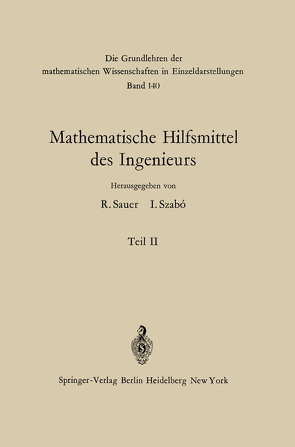 Die Grundlehren der mathematischen Wissenschaften in Einzeldarstellungen
Band 140

Mathematische Hilfsmittel des Ingenieurs

Herausgegeben von
R. Sauer I. Szabó

Teil II

Springer-Verlag Berlin Heidelberg New York